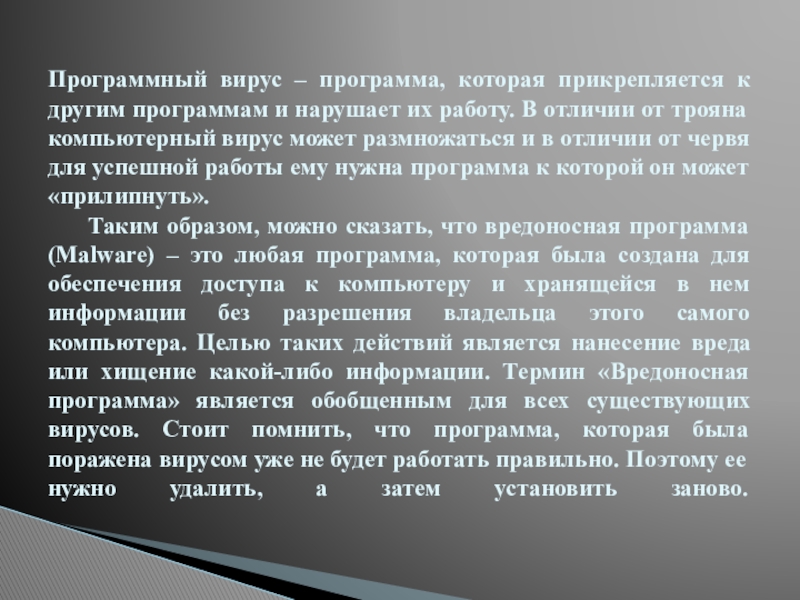 Программный вирус – программа, которая прикрепляется к другим программам и нарушает их работу. В отличии от трояна компьютерный вирус может размножаться и в отличии от червя для успешной работы ему нужна программа к которой он может «прилипнуть».

Таким образом, можно сказать, что вредоносная программа (Malware) – это любая программа, которая была создана для обеспечения доступа к компьютеру и хранящейся в нем информации без разрешения владельца этого самого компьютера. Целью таких действий является нанесение вреда или хищение какой-либо информации. Термин «Вредоносная программа» является обобщенным для всех существующих вирусов. Стоит помнить, что программа, которая была поражена вирусом уже не будет работать правильно. Поэтому ее нужно удалить, а затем установить заново.